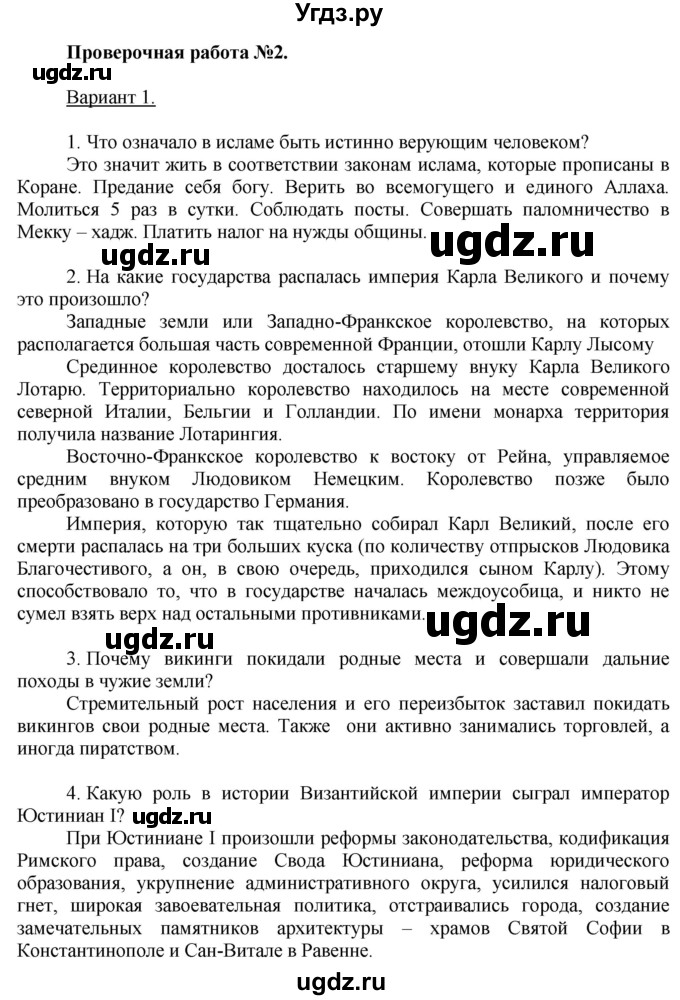 Угдз.ру

Проверочная работа №2.

ugdz.ru

Вариант 1.

1. Что означало в исламе быть истинно верующим человеком?

Это значит жить в соответствии законам ислама, которые прописаны в Коране. Предание себя богу. Верить во всемогущего и единого Аллаха. Молиться 5 раз в сутки. Соблюдать посты. Совершать паломничество в Мекку – хадж. Платить налог на нужды общины.

ugdz.ru

ugdz.ru

2. На какие государства распалась империя Карла Великого и почему это произошло?

Западные земли или Западно-Франкское королевство, на которых располагается большая часть современной Франции, отошли Карлу Лысому

Срединное королевство досталось старшему внуку Карла Великого Лотарю. Территориально королевство находилось на месте современной северной Италии, Бельгии и Голландии. По имени монарха территория получила название Лотарингия.

Восточно-Франкское королевство к востоку от Рейна, управляемое средним внуком Людовиком Немецким. Королевство позже было преобразовано в государство Германия.

Империя, которую так тщательно собирал Карл Великий, после его смерти распалась на три больших куска (по количеству отпрысков Людовика Благочестивого, а он, в свою очередь, приходился сыном Карлу). Этому способствовало то, что в государстве началась междоусобица, и никто не сумел взять верх над остальными противниками.

ugdz.ru

ugdz.ru

3. Почему викинги покидали родные места и совершали дальние походы в чужие земли?

Стремительный рост населения и его переизбыток заставил покидать викингов свои родные места. Также они активно занимались торговлей, а иногда пиратством.

4. Какую роль в истории Византийской империи сыграл император Юстиниан I?

ugdz.ru

При Юстиниане I произошли реформы законодательства, кодификация Римского права, создание Свода Юстиниана, реформа юридического образования, укрупнение административного округа, усилился налоговый гнет, широкая завоевательная политика, отстраивались города, создание замечательных памятников архитектуры – храмов Святой Софии в Константинополе и Сан-Витале в Равенне.

ugdz.ru